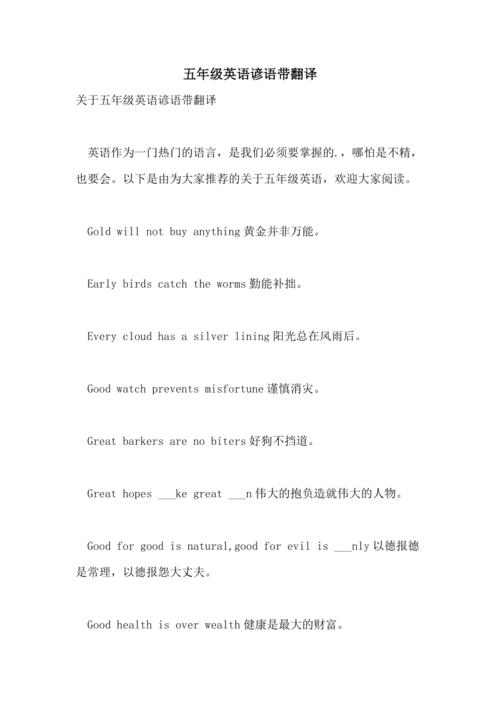 五年级英语谚语带翻译

关于五年级英语谚语带翻译

英语作为一门热门的语言，是我们必须要掌握的.，哪怕是不精，也要会。以下是由为大家推荐的关于五年级英语，欢迎大家阅读。

Gold will not buy anything 黄金并非万能。

Early birds catch the worms 勤能补拙。

Every cloud has a silver lining 阳光总在风雨后。

Good watch prevents misfortune 谨慎消灾。

Great barkers are no biters 好狗不挡道。

Great hopes ___ke great ___n 伟大的抱负造就伟大的人物。

Good for good is natural,good for evil is ___nly 以德报德是常理，以德报怨大丈夫。

Good health is over wealth 健康是最大的财富。